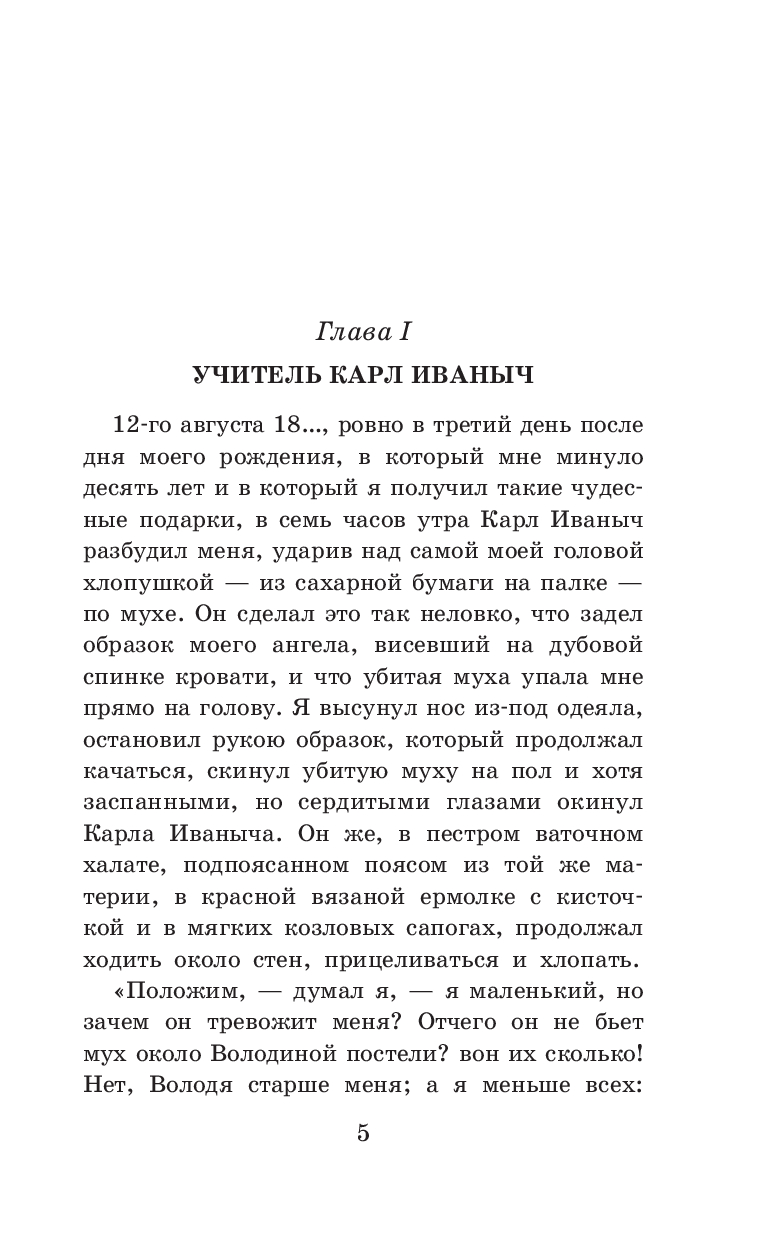 Глава I
УЧИТЕЛЬ КАРЛ ИВАНЫЧ

12-го августа 18..., ровно в третий день после дня моего рождения, в который мне минуло десять лет и в который я получил такие чудесные подарки, в семь часов утра Карл Иваныч разбудил меня, ударив над самой моей головой хлопушкой — из сахарной бумаги на палке — по мухе. Он сделал это так неловко, что задел образок моего ангела, висевший на дубовой спинке кровати, и что убитая муха упала мне прямо на голову. Я высунул нос из-под одеяла, остановил рукою образок, который продолжал качаться, скинул убитую муху на пол и хотя заспанными, но сердитыми глазами окинул Карла Иваныча. Он же, в пестром ваточном халате, подпоясанном поясом из той же материи, в красной вязаной ермолке с кисточкой и в мягких козловых сапогах, продолжал ходить около стен, прицеливаться и хлопать.

«Положим, — думал я, — я маленький, но зачем он тревожит меня? Отчего он не бьет мух около Володиной постели? вон их сколько! Нет, Володя старше меня; а я меньше всех:

5